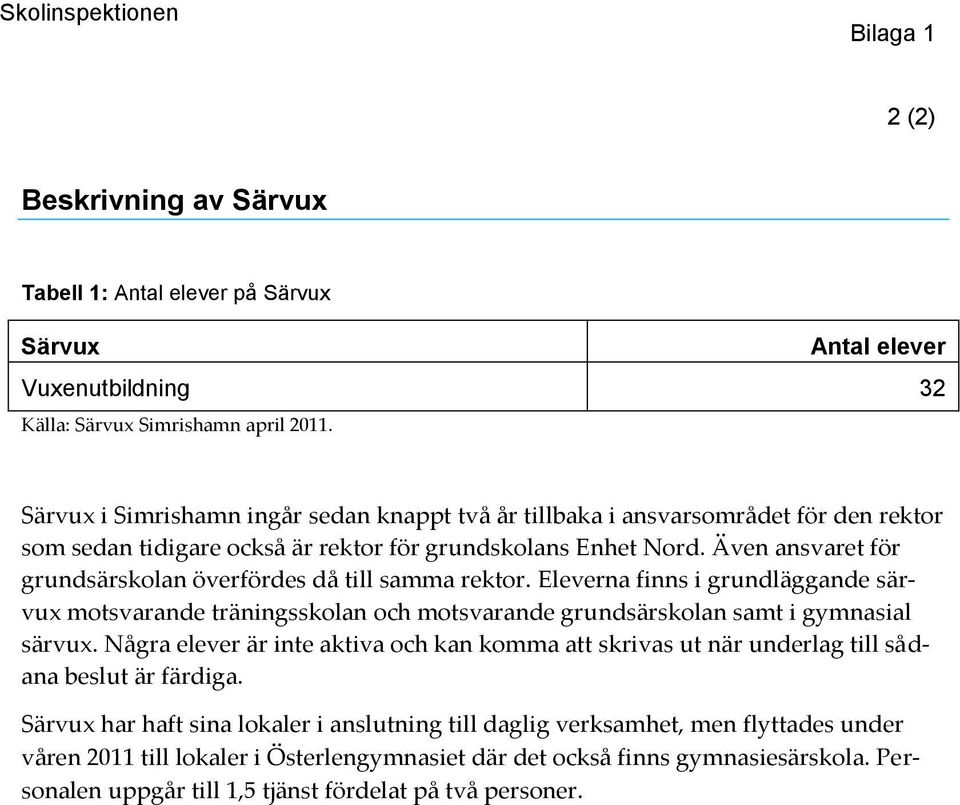 Skolinspektionen

Bilaga 1

2 (2)

Beskrivning av Särvux

Tabell 1: Antal elever på Särvux

| Särvux | Antal elever |
|---|---|
| Vuxenutbildning | 32 |

Källa: Särvux Simrishamn april 2011.

Särvux i Simrishamn ingår sedan knappt två år tillbaka i ansvarsområdet för den rektor som sedan tidigare också är rektor för grundskolans Enhet Nord. Även ansvaret för grundsärskolan överfördes då till samma rektor. Eleverna finns i grundläggande särvux motsvarande träningsskolan och motsvarande grundsärskolan samt i gymnasial särvux. Några elever är inte aktiva och kan komma att skrivas ut när underlag till sådana beslut är färdiga.

Särvux har haft sina lokaler i anslutning till daglig verksamhet, men flyttades under våren 2011 till lokaler i Österlengymnasiet där det också finns gymnasiesärskola. Personalen uppgår till 1,5 tjänst fördelat på två personer.